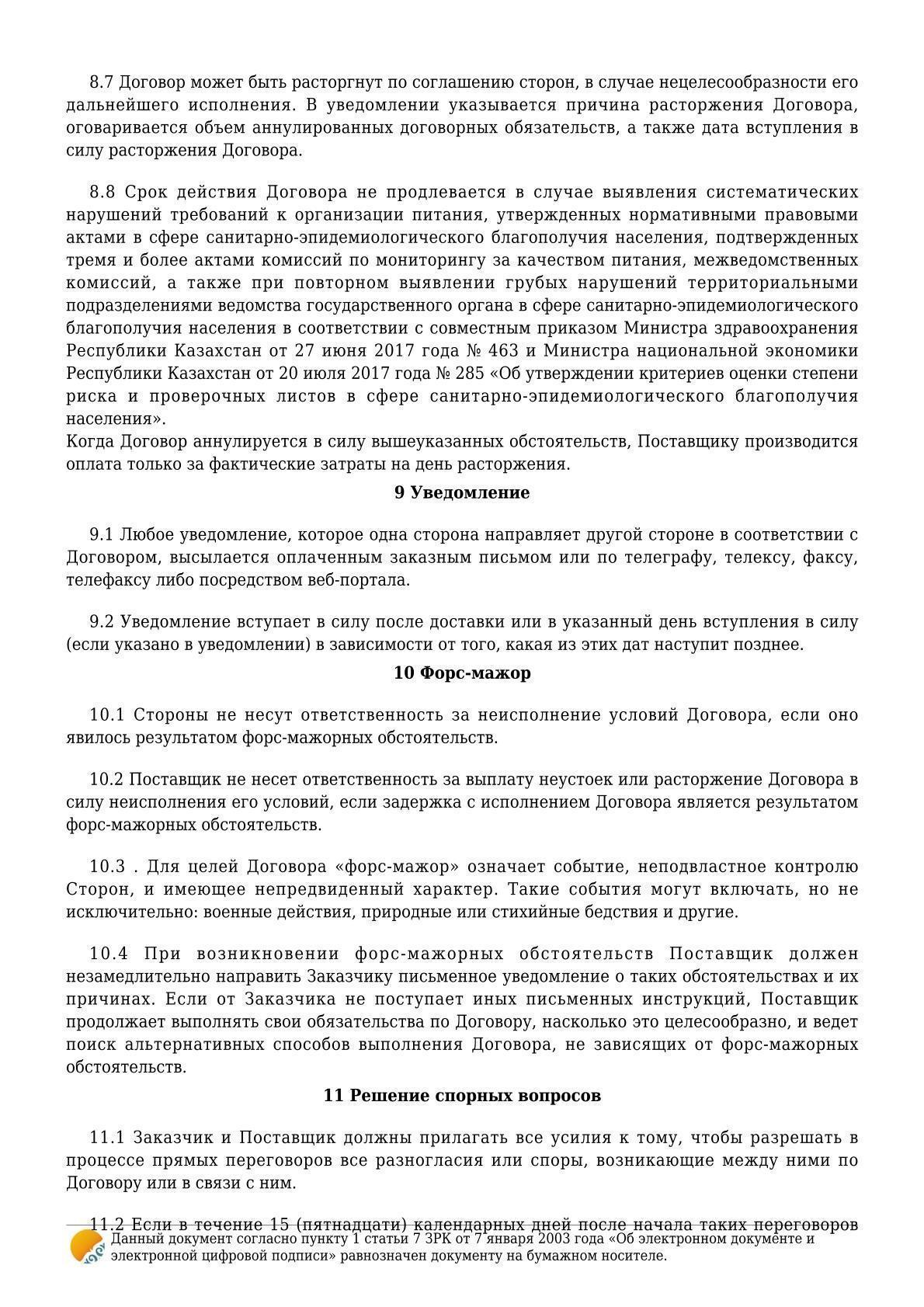 8.7 Договор может быть расторгнут по соглашению сторон, в случае нецелесообразности его дальнейшего исполнения. В уведомлении указывается причина расторжения Договора, оговаривается объем аннулированных договорных обязательств, а также дата вступления в силу расторжения Договора.

8.8 Срок действия Договора не продлевается в случае выявления систематических нарушений требований к организации питания, утвержденных нормативными правовыми актами в сфере санитарно-эпидемиологического благополучия населения, подтвержденных тремя и более актами комиссий по мониторингу за качеством питания, межведомственных комиссий, а также при повторном выявлении грубых нарушений территориальными подразделениями ведомства государственного органа в сфере санитарно-эпидемиологического благополучия населения в соответствии с совместным приказом Министра здравоохранения Республики Казахстан от 27 июня 2017 года № 463 и Министра национальной экономики Республики Казахстан от 20 июля 2017 года № 285 «Об утверждении критериев оценки степени риска и проверочных листов в сфере санитарно-эпидемиологического благополучия населения».
Когда Договор аннулируется в силу вышеуказанных обстоятельств, Поставщику производится оплата только за фактические затраты на день расторжения.

9 Уведомление

9.1 Любое уведомление, которое одна сторона направляет другой стороне в соответствии с Договором, высылается оплаченным заказным письмом или по телеграфу, телексу, факсу, телефаксу либо посредством веб-портала.

9.2 Уведомление вступает в силу после доставки или в указанный день вступления в силу (если указано в уведомлении) в зависимости от того, какая из этих дат наступит позднее.

10 Форс-мажор

10.1 Стороны не несут ответственность за неисполнение условий Договора, если оно явилось результатом форс-мажорных обстоятельств.

10.2 Поставщик не несет ответственность за выплату неустоек или расторжение Договора в силу неисполнения его условий, если задержка с исполнением Договора является результатом форс-мажорных обстоятельств.

10.3 . Для целей Договора «форс-мажор» означает событие, неподвластное контролю Сторон, и имеющее непредвиденный характер. Такие события могут включать, но не исключительно: военные действия, природные или стихийные бедствия и другие.

10.4 При возникновении форс-мажорных обстоятельств Поставщик должен незамедлительно направить Заказчику письменное уведомление о таких обстоятельствах и их причинах. Если от Заказчика не поступает иных письменных инструкций, Поставщик продолжает выполнять свои обязательства по Договору, насколько это целесообразно, и ведет поиск альтернативных способов выполнения Договора, не зависящих от форс-мажорных обстоятельств.

11 Решение спорных вопросов

11.1 Заказчик и Поставщик должны прилагать все усилия к тому, чтобы разрешать в процессе прямых переговоров все разногласия или споры, возникающие между ними по Договору или в связи с ним.

11.2 Если в течение 15 (пятнадцати) календарных дней после начала таких переговоров

Данный документ согласно пункту 1 статьи 7 ЗРК от 7 января 2003 года «Об электронном документе и электронной цифровой подписи» равнозначен документу на бумажном носителе.